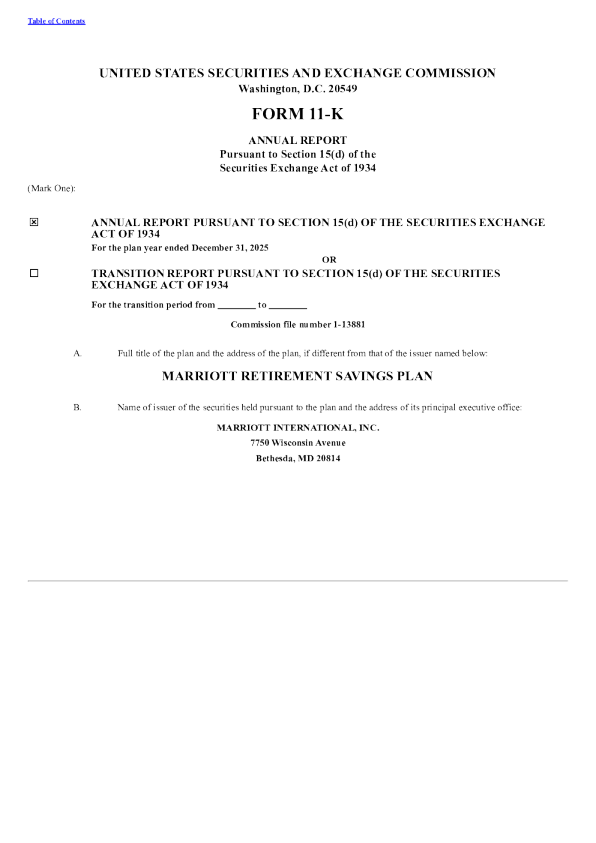 Table of Contents

UNITED STATES SECURITIES AND EXCHANGE COMMISSION
Washington, D.C. 20549

FORM 11-K

ANNUAL REPORT
Pursuant to Section 15(d) of the
Securities Exchange Act of 1934

(Mark One):

☑ ANNUAL REPORT PURSUANT TO SECTION 15(d) OF THE SECURITIES EXCHANGE ACT OF 1934
For the plan year ended December 31, 2025

OR

☐ TRANSITION REPORT PURSUANT TO SECTION 15(d) OF THE SECURITIES EXCHANGE ACT OF 1934
For the transition period from ____ to ____

Commission file number 1-13881

A. Full title of the plan and the address of the plan, if different from that of the issuer named below:

MARRIOTT RETIREMENT SAVINGS PLAN

B. Name of issuer of the securities held pursuant to the plan and the address of its principal executive office:

MARRIOTT INTERNATIONAL, INC.
7750 Wisconsin Avenue
Bethesda, MD 20814